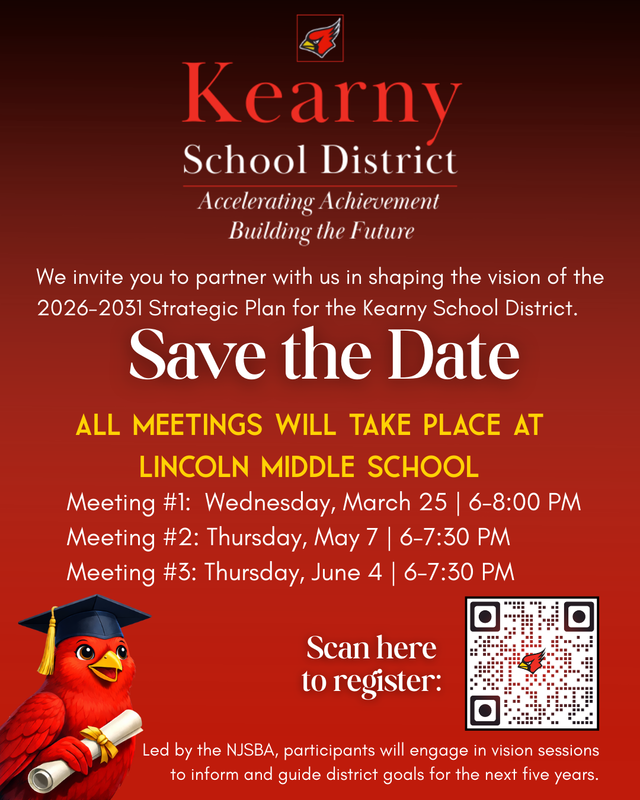 Kearny
School District
Accelerating Achievement
Building the Future

We invite you to partner with us in shaping the vision of the 2026-2031 Strategic Plan for the Kearny School District.

Save the Date

ALL MEETINGS WILL TAKE PLACE AT LINCOLN MIDDLE SCHOOL

Meeting #1: Wednesday, March 25 | 6-8:00 PM
Meeting #2: Thursday, May 7 | 6-7:30 PM
Meeting #3: Thursday, June 4 | 6-7:30 PM

Scan here to register:

Led by the NJSBA, participants will engage in vision sessions to inform and guide district goals for the next five years.